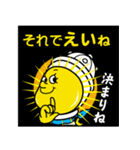 それでえいね

決まりね